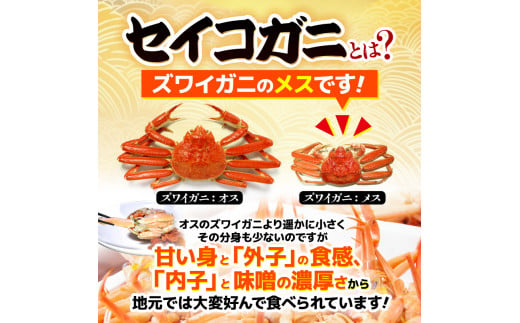 セイコガニとは?

ズワイガニのメスです!

ズワイガニ：オス

ズワイガニ：メス

オスのズワイガニより遥かに小さく
その分身も少ないのですが
甘い身と「外子」の食感、
「内子」と味噌の濃厚さから
地元では大変好んで食べられています!